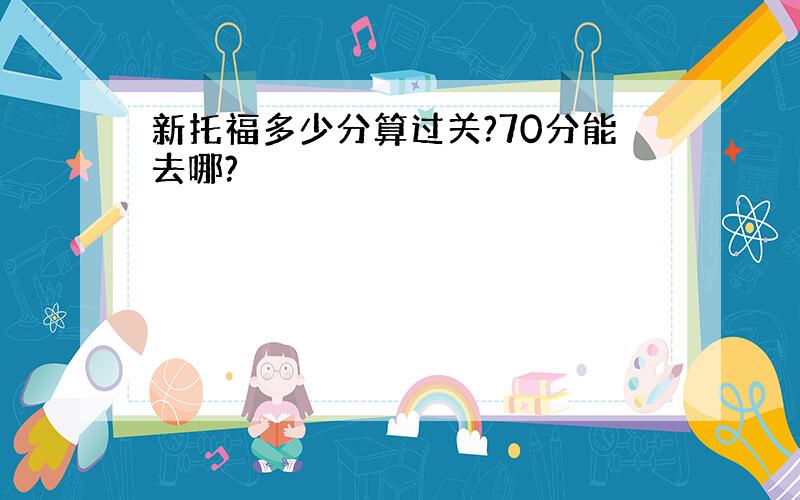 新托福多少分算过关?70分能去哪?